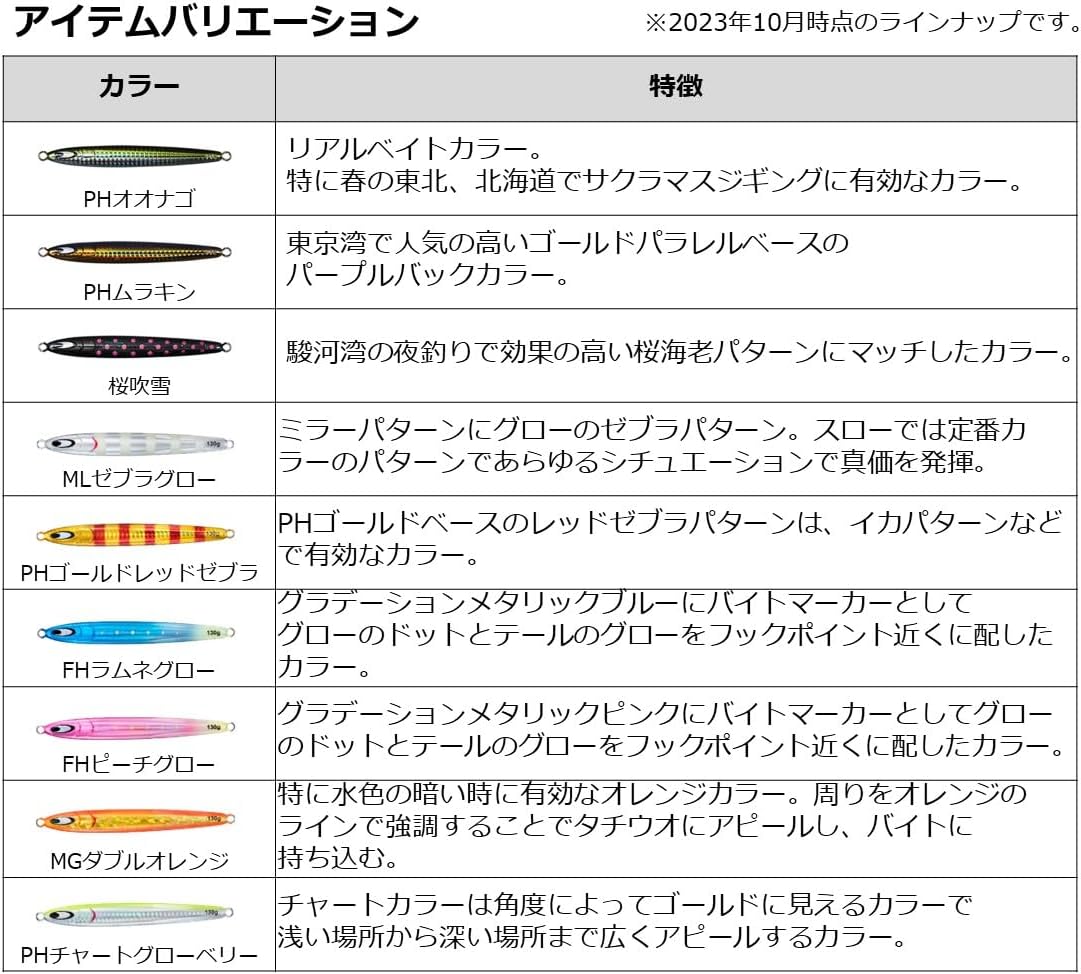 アイテムバリエーション ※2023年10月時点のラインナップです。

| カラー | 特徴 |
|---|---|
| PHオオナゴ | リアルベイトカラー。特に春の東北、北海道でサクラマスジギングに有効なカラー。 |
| PHムラキン | 東京湾で人気の高いゴールドパラレルベースのパープルバックカラー。 |
| 桜吹雪 | 駿河湾の夜釣りで効果の高い桜海老パターンにマッチしたカラー。 |
| MLゼブラグロー | ミラーパターンにグローのゼブラパターン。スローでは定番カラーのパターンであらゆるシチュエーションで真価を発揮。 |
| PHゴールドレッドゼブラ | PHゴールドベースのレッドゼブラパターンは、イカパターンなどで有効なカラー。 |
| FHラムネグロー | グラデーションメタリックブルーにバイトマーカーとしてグローのドットとテールのグローをフックポイント近くに配したカラー。 |
| FHピーチグロー | グラデーションメタリックピンクにバイトマーカーとしてグローのドットとテールのグローをフックポイント近くに配したカラー。 |
| MGダブルオレンジ | 特に水色の暗い時に有効なオレンジカラー。周りをオレンジのラインで強調することでタチウオにアピールし、バイトに持ち込む。 |
| PHチャートグローベリー | チャートカラーは角度によってゴールドに見えるカラーで浅い場所から深い場所まで広くアピールするカラー。 |